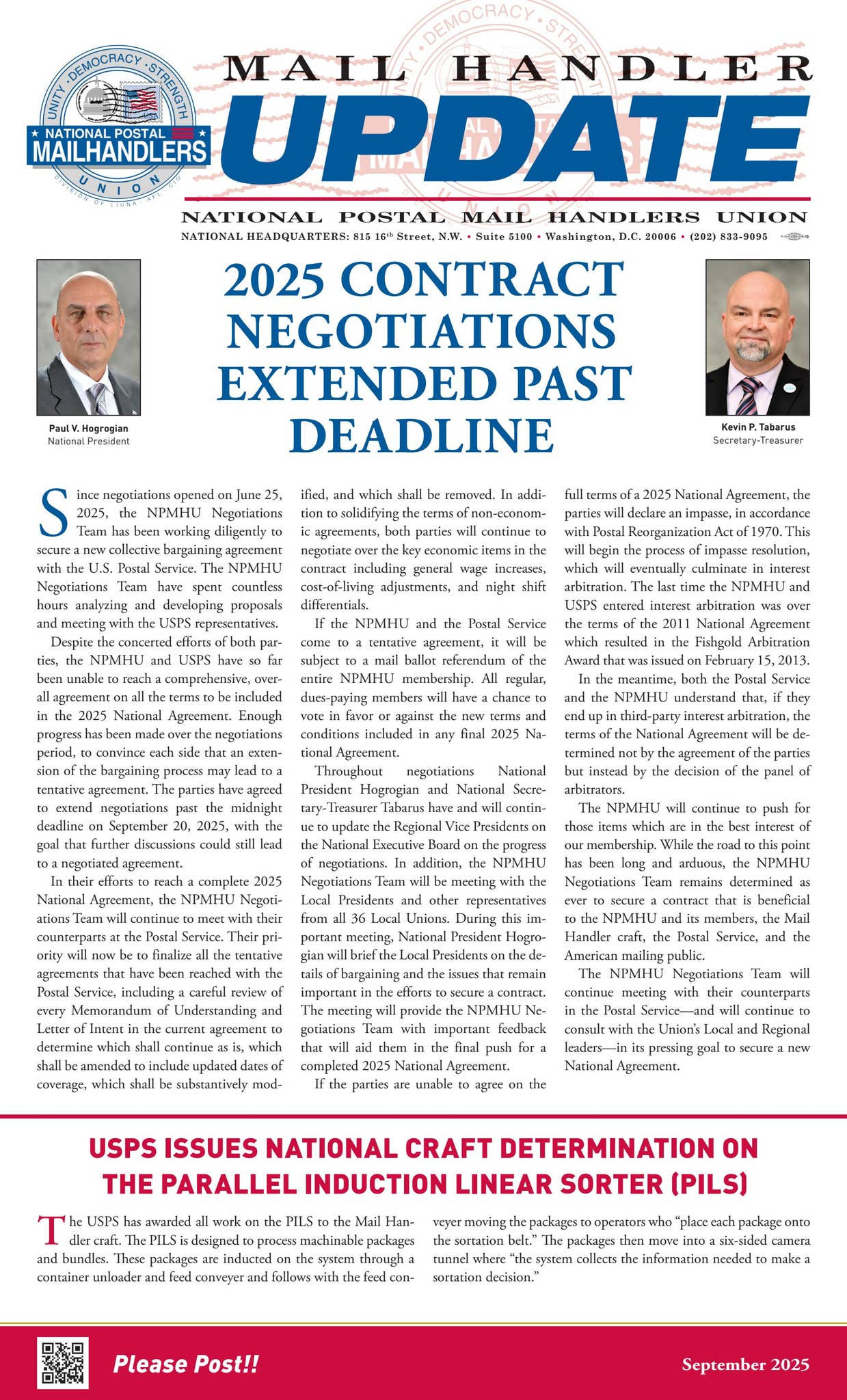 UNITY · DEMOCRACY · STRENGTH
NATIONAL POSTAL
MAILHANDLERS
UNION
DIVISION OF LIUNA · AFL-CIO

MAIL HANDLER
UPDATE

NATIONAL POSTAL MAIL HANDLERS UNION
NATIONAL HEADQUARTERS: 815 16th Street, N.W. • Suite 5100 • Washington, D.C. 20006 • (202) 833-9095

Paul V. Hogrogian
National President

2025 CONTRACT NEGOTIATIONS EXTENDED PAST DEADLINE

Kevin P. Tabarus
Secretary-Treasurer

Since negotiations opened on June 25, 2025, the NPMHU Negotiations Team has been working diligently to secure a new collective bargaining agreement with the U.S. Postal Service. The NPMHU Negotiations Team have spent countless hours analyzing and developing proposals and meeting with the USPS representatives.

Despite the concerted efforts of both parties, the NPMHU and USPS have so far been unable to reach a comprehensive, overall agreement on all the terms to be included in the 2025 National Agreement. Enough progress has been made over the negotiations period, to convince each side that an extension of the bargaining process may lead to a tentative agreement. The parties have agreed to extend negotiations past the midnight deadline on September 20, 2025, with the goal that further discussions could still lead to a negotiated agreement.

In their efforts to reach a complete 2025 National Agreement, the NPMHU Negotiations Team will continue to meet with their counterparts at the Postal Service. Their priority will now be to finalize all the tentative agreements that have been reached with the Postal Service, including a careful review of every Memorandum of Understanding and Letter of Intent in the current agreement to determine which shall continue as is, which shall be amended to include updated dates of coverage, which shall be substantively modified, and which shall be removed. In addition to solidifying the terms of non-economic agreements, both parties will continue to negotiate over the key economic items in the contract including general wage increases, cost-of-living adjustments, and night shift differentials.

If the NPMHU and the Postal Service come to a tentative agreement, it will be subject to a mail ballot referendum of the entire NPMHU membership. All regular, dues-paying members will have a chance to vote in favor or against the new terms and conditions included in any final 2025 National Agreement.

Throughout negotiations National President Hogrogian and National Secretary-Treasurer Tabarus have and will continue to update the Regional Vice Presidents on the National Executive Board on the progress of negotiations. In addition, the NPMHU Negotiations Team will be meeting with the Local Presidents and other representatives from all 36 Local Unions. During this important meeting, National President Hogrogian will brief the Local Presidents on the details of bargaining and the issues that remain important in the efforts to secure a contract. The meeting will provide the NPMHU Negotiations Team with important feedback that will aid them in the final push for a completed 2025 National Agreement.

If the parties are unable to agree on the full terms of a 2025 National Agreement, the parties will declare an impasse, in accordance with Postal Reorganization Act of 1970. This will begin the process of impasse resolution, which will eventually culminate in interest arbitration. The last time the NPMHU and USPS entered interest arbitration was over the terms of the 2011 National Agreement which resulted in the Fishgold Arbitration Award that was issued on February 15, 2013.

In the meantime, both the Postal Service and the NPMHU understand that, if they end up in third-party interest arbitration, the terms of the National Agreement will be determined not by the agreement of the parties but instead by the decision of the panel of arbitrators.

The NPMHU will continue to push for those items which are in the best interest of our membership. While the road to this point has been long and arduous, the NPMHU Negotiations Team remains determined as ever to secure a contract that is beneficial to the NPMHU and its members, the Mail Handler craft, the Postal Service, and the American mailing public.

The NPMHU Negotiations Team will continue meeting with their counterparts in the Postal Service—and will continue to consult with the Union's Local and Regional leaders—in its pressing goal to secure a new National Agreement.

USPS ISSUES NATIONAL CRAFT DETERMINATION ON THE PARALLEL INDUCTION LINEAR SORTER (PILS)

The USPS has awarded all work on the PILS to the Mail Handler craft. The PILS is designed to process machinable packages and bundles. These packages are inducted on the system through a container unloader and feed conveyer and follows with the feed conveyer moving the packages to operators who "place each package onto the sortation belt." The packages then move into a six-sided camera tunnel where "the system collects the information needed to make a sortation decision."

Please Post!!

September 2025